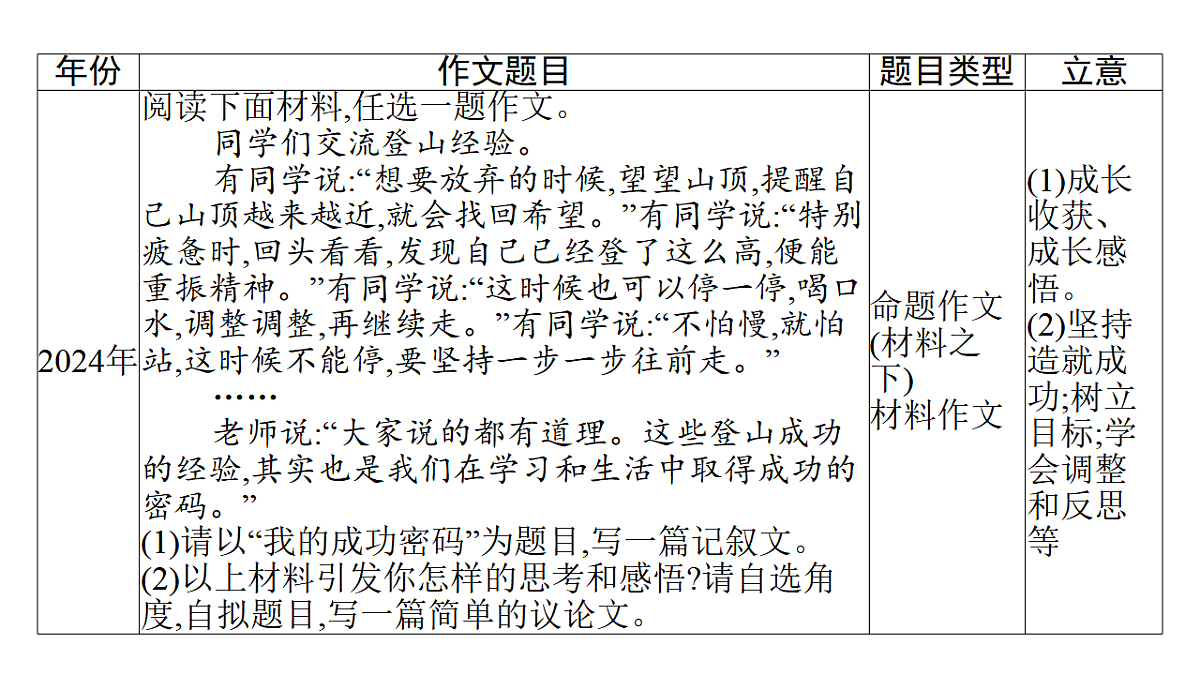 | 年份 | 作文题目 | 题目类型 | 立意 |
|---|---|---|---|
| 2024年 | 阅读下面材料,任选一题作文。<br>同学们交流登山经验。<br>有同学说:“想要放弃的时候,望望山顶,提醒自己山顶越来越近,就会找回希望。”有同学说:“特别疲惫时,回头看看,发现自己已经登了这么高,便能重振精神。”有同学说:“这时候也可以停一停,喝口水,调整调整,再继续走。”有同学说:“不怕慢,就怕站,这时候不能停,要坚持一步一步往前走。”<br>……<br>老师说:“大家说的都有道理。这些登山成功的经验,其实也是我们在学习和生活中取得成功的密码。”<br>(1)请以“我的成功密码”为题目,写一篇记叙文。<br>(2)以上材料引发你怎样的思考和感悟?请自选角度,自拟题目,写一篇简单的议论文。 | 命题作文(材料之下)<br>材料作文 | (1)成长收获、成长感悟。<br>(2)坚持造就成功;树立目标;学会调整和反思等 |